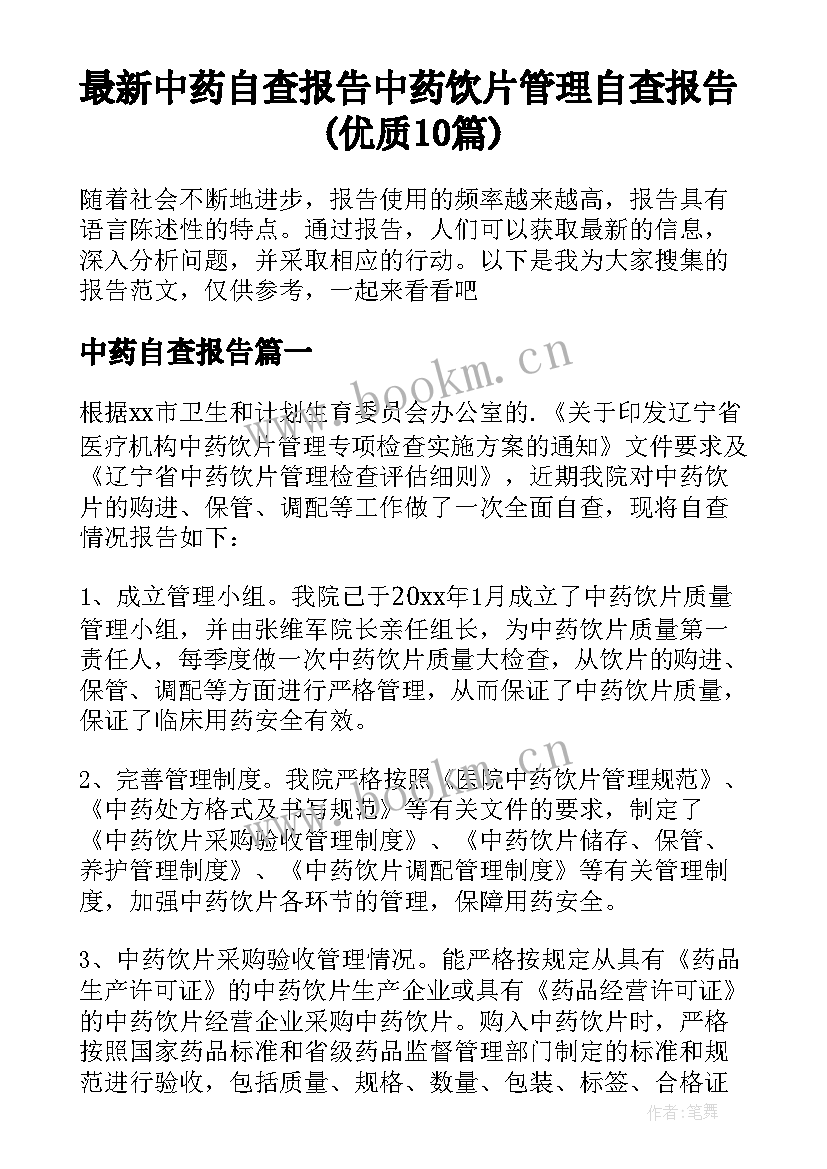 最新中药自查报告中药饮片管理自查报告(优质10篇)

随着社会不断地进步，报告使用的频率越来越高，报告具有语言陈述性的特点。通过报告，人们可以获取最新的信息，深入分析问题，并采取相应的行动。以下是我为大家搜集的报告范文，仅供参考，一起来看看吧

中药自查报告篇一

www.bookm.cn

根据xx市卫生和计划生育委员会办公室的.《关于印发辽宁省医疗机构中药饮片管理专项检查实施方案的通知》文件要求及《辽宁省中药饮片管理检查评估细则》，近期我院对中药饮片的购进、保管、调配等工作做了一次全面自查，现将自查情况报告如下：

1、成立管理小组。我院已于20xx年1月成立了中药饮片质量管理小组，并由张维军院长亲任组长，为中药饮片质量第一责任人，每季度做一次中药饮片质量大检查，从饮片的购进、保管、调配等方面进行严格管理，从而保证了中药饮片质量，保证了临床用药安全有效。

2、完善管理制度。我院严格按照《医院中药饮片管理规范》、《中药处方格式及书写规范》等有关文件的要求，制定了《中药饮片采购验收管理制度》、《中药饮片储存、保管、养护管理制度》、《中药饮片调配管理制度》等有关管理制度，加强中药饮片各环节的管理，保障用药安全。

www.bookm.cn

3、中药饮片采购验收管理情况。能严格按规定从具有《药品生产许可证》的中药饮片生产企业或具有《药品经营许可证》的中药饮片经营企业采购中药饮片。购入中药饮片时，严格按照国家药品标准和省级药品监督管理部门制定的标准和规范进行验收，包括质量、规格、数量、包装、标签、合格证

作者：笔舞